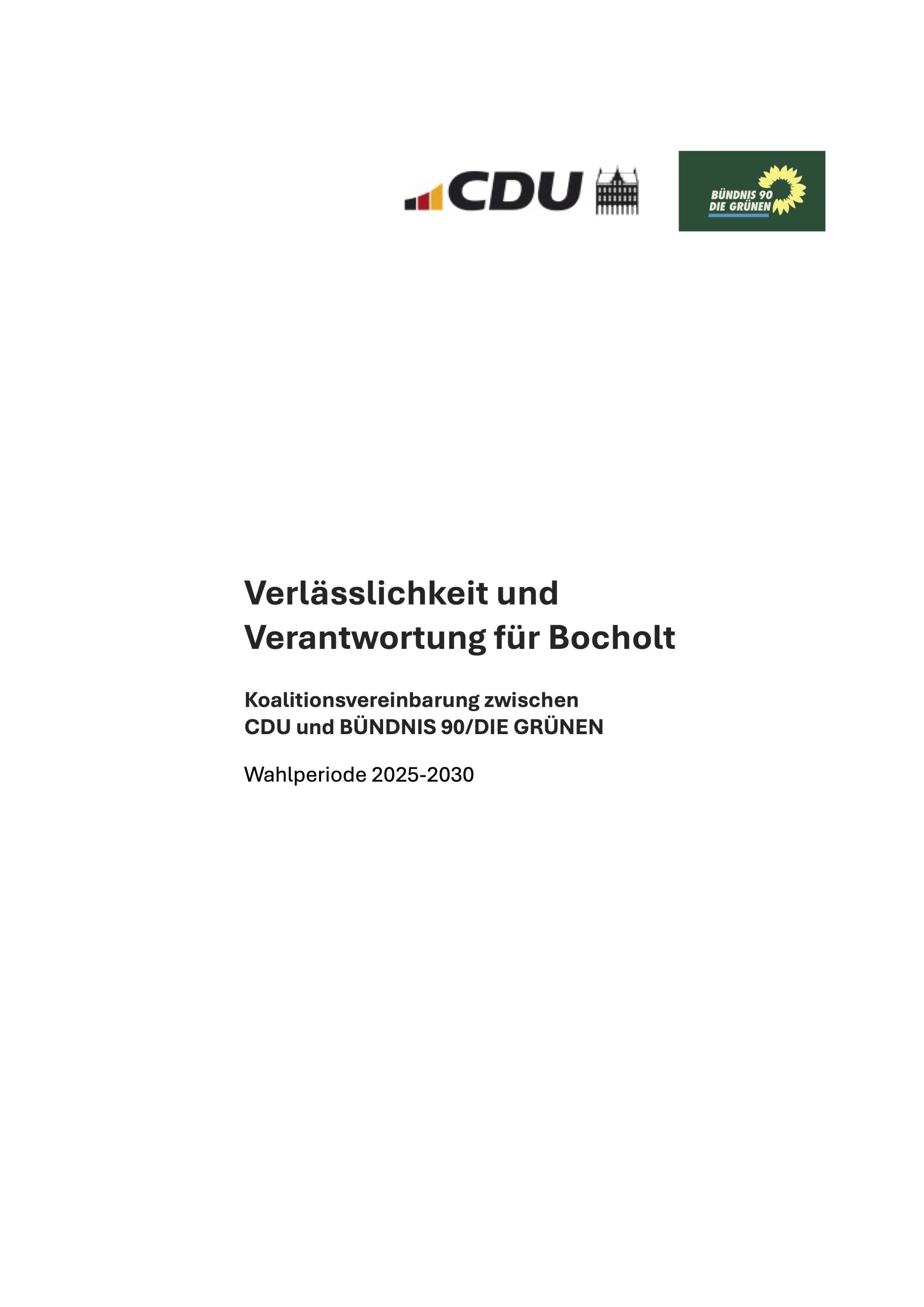 CDU

BÜNDNIS 90
DIE GRÜNEN

Verlässlichkeit und Verantwortung für Bocholt

Koalitionsvereinbarung zwischen CDU und BÜNDNIS 90/DIE GRÜNEN

Wahlperiode 2025-2030